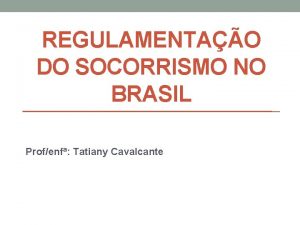 REGULAMENTAÇÃO DO SOCORRISMO NO BRASIL

Prof/enfª: Tatiany Cavalcante